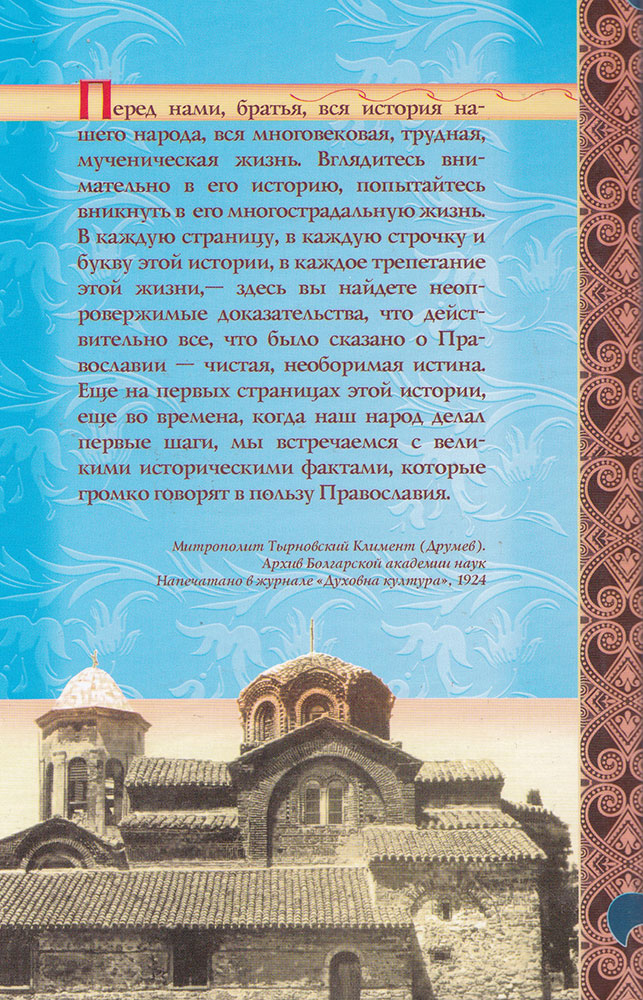 Перед нами, братья, вся история нашего народа, вся многовековая, трудная, мученическая жизнь. Вглядитесь внимательно в его историю, попытайтесь вникнуть в его многострадальную жизнь. В каждую страницу, в каждую строчку и букву этой истории, в каждое трепетание этой жизни,— здесь вы найдете неопровержимые доказательства, что действительно все, что было сказано о Православии — чистая, необоримая истина. Еще на первых страницах этой истории, еще во времена, когда наш народ делал первые шаги, мы встречаемся с великими историческими фактами, которые громко говорят в пользу Православия.

Митрополит Тырновский Климент (Друмев).
Архив Болгарской академии наук
Напечатано в журнале «Духовна култура», 1924